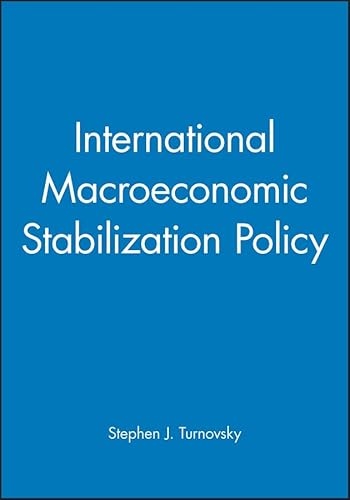 International Macroeconomic Stabilization Policy

Stephen J. Turnovsky